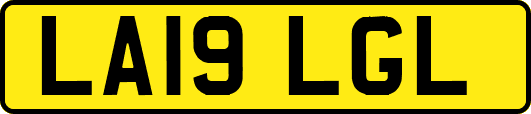 LA19 LGL